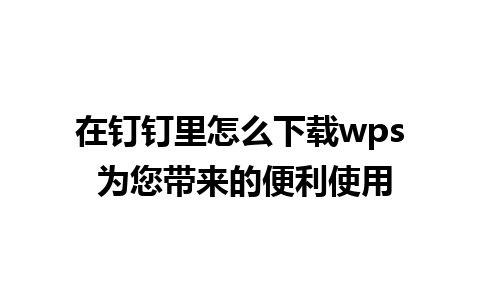 在钉钉里怎么下载wps
为您带来的便利使用